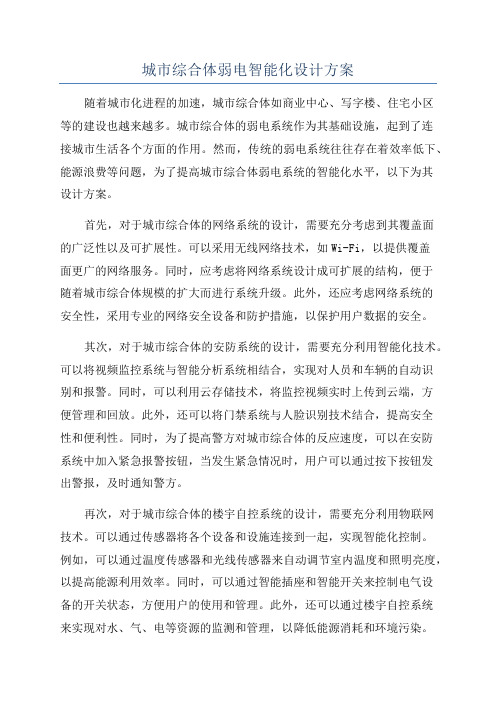 城市综合体弱电智能化设计方案

随着城市化进程的加速，城市综合体如商业中心、写字楼、住宅小区等的建设也越来越多。城市综合体的弱电系统作为其基础设施，起到了连接城市生活各个方面的作用。然而，传统的弱电系统往往存在着效率低下、能源浪费等问题，为了提高城市综合体弱电系统的智能化水平，以下为其设计方案。

首先，对于城市综合体的网络系统的设计，需要充分考虑到其覆盖面的广泛性以及可扩展性。可以采用无线网络技术，如 Wi-Fi，以提供覆盖面更广的网络服务。同时，应考虑将网络系统设计成可扩展的结构，便于随着城市综合体规模的扩大而进行系统升级。此外，还应考虑网络系统的安全性，采用专业的网络安全设备和防护措施，以保护用户数据的安全。

其次，对于城市综合体的安防系统的设计，需要充分利用智能化技术。可以将视频监控系统与智能分析系统相结合，实现对人员和车辆的自动识别和报警。同时，可以利用云存储技术，将监控视频实时上传到云端，方便管理和回放。此外，还可以将门禁系统与人脸识别技术结合，提高安全性和便利性。同时，为了提高警方对城市综合体的反应速度，可以在安防系统中加入紧急报警按钮，当发生紧急情况时，用户可以通过按下按钮发出警报，及时通知警方。

再次，对于城市综合体的楼宇自控系统的设计，需要充分利用物联网技术。可以通过传感器将各个设备和设施连接到一起，实现智能化控制。例如，可以通过温度传感器和光线传感器来自动调节室内温度和照明亮度，以提高能源利用效率。同时，可以通过智能插座和智能开关来控制电气设备的开关状态，方便用户的使用和管理。此外，还可以通过楼宇自控系统来实现对水、气、电等资源的监测和管理，以降低能源消耗和环境污染。